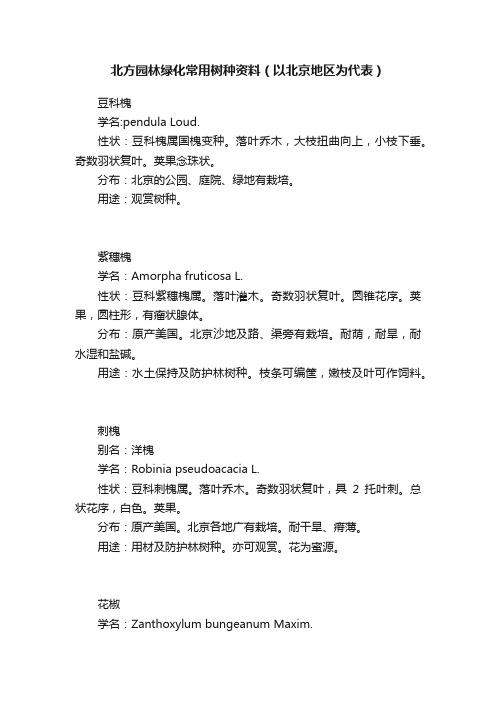 北方园林绿化常用树种资料（以北京地区为代表）

豆科槐

学名:pendula Loud.

性状：豆科槐属国槐变种。落叶乔木，大枝扭曲向上，小枝下垂。奇数羽状复叶。荚果念珠状。

分布：北京的公园、庭院、绿地有栽培。

用途：观赏树种。

紫穗槐

学名：Amorpha fruticosa L.

性状：豆科紫穗槐属。落叶灌木。奇数羽状复叶。圆锥花序。荚果，圆柱形，有瘤状腺体。

分布：原产美国。北京沙地及路、渠旁有栽培。耐荫，耐旱，耐水湿和盐碱。

用途：水土保持及防护林树种。枝条可编筐，嫩枝及叶可作饲料。

刺槐

别名：洋槐

学名：Robinia pseudoacacia L.

性状：豆科刺槐属。落叶乔木。奇数羽状复叶，具 2 托叶刺。总状花序，白色。荚果。

分布：原产美国。北京各地广有栽培。耐干旱、瘠薄。

用途：用材及防护林树种。亦可观赏。花为蜜源。

花椒

学名：Zanthoxylum bungeanum Maxim.